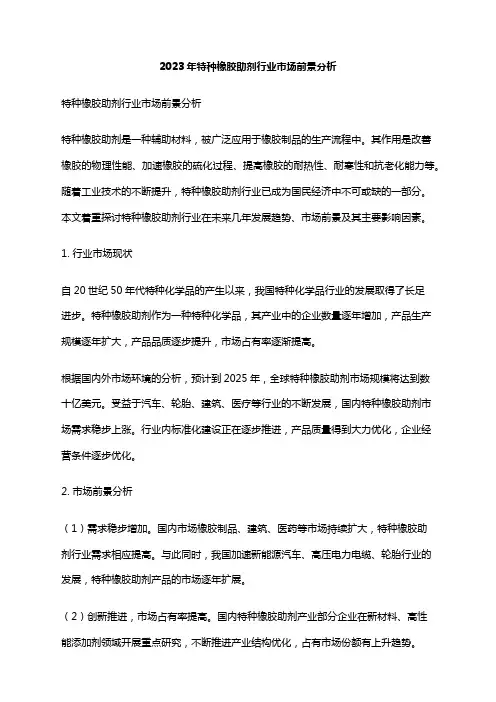 2023年特种橡胶助剂行业市场前景分析

特种橡胶助剂行业市场前景分析

特种橡胶助剂是一种辅助材料，被广泛应用于橡胶制品的生产流程中。其作用是改善橡胶的物理性能、加速橡胶的硫化过程、提高橡胶的耐热性、耐寒性和抗老化能力等。随着工业技术的不断提升，特种橡胶助剂行业已成为国民经济中不可或缺的一部分。本文着重探讨特种橡胶助剂行业在未来几年发展趋势、市场前景及其主要影响因素。

1. 行业市场现状

自20世纪50年代特种化学品的产生以来，我国特种化学品行业的发展取得了长足进步。特种橡胶助剂作为一种特种化学品，其产业中的企业数量逐年增加，产品生产规模逐年扩大，产品品质逐步提升，市场占有率逐渐提高。

根据国内外市场环境的分析，预计到2025年，全球特种橡胶助剂市场规模将达到数十亿美元。受益于汽车、轮胎、建筑、医疗等行业的不断发展，国内特种橡胶助剂市场需求稳步上涨。行业内标准化建设正在逐步推进，产品质量得到大力优化，企业经营条件逐步优化。

2. 市场前景分析

（1）需求稳步增加。国内市场橡胶制品、建筑、医药等市场持续扩大，特种橡胶助剂行业需求相应提高。与此同时，我国加速新能源汽车、高压电力电缆、轮胎行业的发展，特种橡胶助剂产品的市场逐年扩展。

（2）创新推进，市场占有率提高。国内特种橡胶助剂产业部分企业在新材料、高性能添加剂领域开展重点研究，不断推进产业结构优化，占有市场份额有上升趋势。